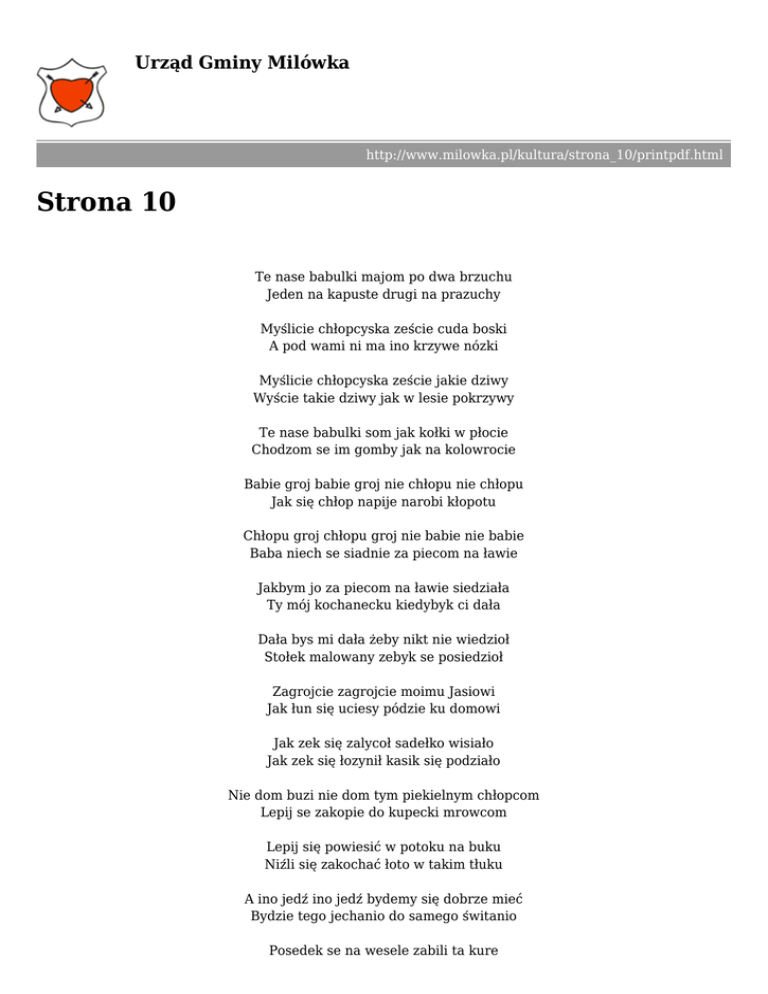 Urząd Gminy Milówka

http://www.milowka.pl/kultura/strona_10/printpdf.html

Strona 10

Te nase babulki majom po dwa brzuchu
Jeden na kapuste drugi na prazuchy

Myślicie chłopcyska zeście cuda boski
A pod wami ni ma ino krzywe nózki

Myślicie chłopcyska zeście jakie dziwy
Wyście takie dziwy jak w lesie pokrzywy

Te nase babulki som jak kołki w płocie
Chodzom se im gomby jak na kolowrocie

Babie groj babie groj nie chłopu nie chłopu
Jak się chłop napije narobi kłopotu

Chłopu groj chłopu groj nie babie nie babie
Baba niech se siadnie za piecom na ławie

Jakbym jo za piecom na ławie siedziała
Ty mój kochanecku kiedybyk ci dała

Dała bys mi dała żeby nikt nie wiedzioł
Stołek malowany zebyk se posiedzioł

Zagrojcie zagrojcie moimu Jasiowi
Jak łun się uciesy pódzie ku domowi

Jak zek się zalycoł sadełko wisiało
Jak zek się łozynił kasik się podziało

Nie dom buzi nie dom tym piekielnym chłopcom
Lepij se zakopie do kupecki mrowcom

Lepij się powiesić w potoku na buku
Niźli się zakochać łoto w takim tłuku

A ino jedź ino jedź bydemy się dobrze mieć
Bydzie tego jechanio do samego świtanio

Posedek se na wesele zabili ta kure